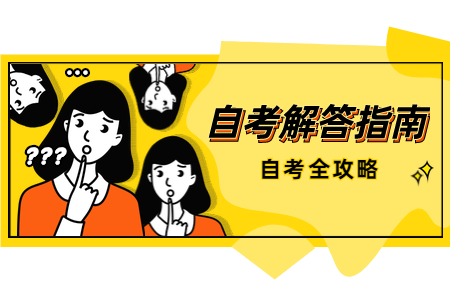 ???

自考解答指南

自考全攻略